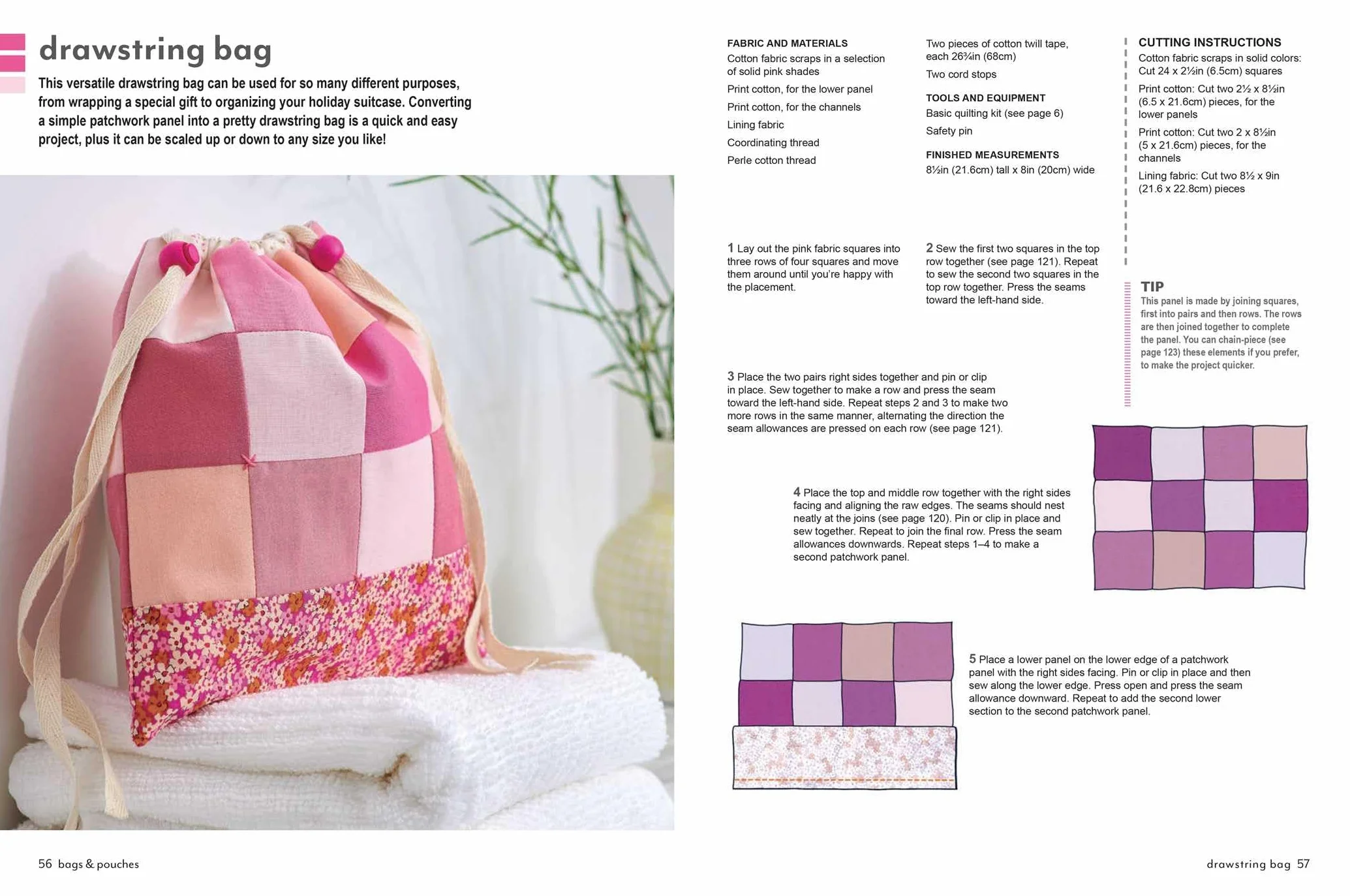 drawstring bag

This versatile drawstring bag can be used for so many different purposes, from wrapping a special gift to organizing your holiday suitcase. Converting a simple patchwork panel into a pretty drawstring bag is a quick and easy project, plus it can be scaled up or down to any size you like!

FABRIC AND MATERIALS
Cotton fabric scraps in a selection of solid pink shades
Print cotton, for the lower panel
Print cotton, for the channels
Lining fabric
Coordinating thread
Perle cotton thread

Two pieces of cotton twill tape, each 26¾in (68cm)
Two cord stops

TOOLS AND EQUIPMENT
Basic quilting kit (see page 6)
Safety pin

FINISHED MEASUREMENTS
8½in (21.6cm) tall x 8in (20cm) wide

CUTTING INSTRUCTIONS
Cotton fabric scraps in solid colors: Cut 24 x 2½in (6.5cm) squares
Print cotton: Cut two 2½ x 8½in (6.5 x 21.6cm) pieces, for the lower panels
Print cotton: Cut two 2 x 8½in (5 x 21.6cm) pieces, for the channels
Lining fabric: Cut two 8½ x 9in (21.6 x 22.8cm) pieces

1 Lay out the pink fabric squares into three rows of four squares and move them around until you're happy with the placement.

2 Sew the first two squares in the top row together (see page 121). Repeat to sew the second two squares in the top row together. Press the seams toward the left-hand side.

TIP
This panel is made by joining squares, first into pairs and then rows. The rows are then joined together to complete the panel. You can chain-piece (see page 123) these elements if you prefer, to make the project quicker.

3 Place the two pairs right sides together and pin or clip in place. Sew together to make a row and press the seam toward the left-hand side. Repeat steps 2 and 3 to make two more rows in the same manner, alternating the direction the seam allowances are pressed on each row (see page 121).

4 Place the top and middle row together with the right sides facing and aligning the raw edges. The seams should nest neatly at the joins (see page 120). Pin or clip in place and sew together. Repeat to join the final row. Press the seam allowances downwards. Repeat steps 1–4 to make a second patchwork panel.

5 Place a lower panel on the lower edge of a patchwork panel with the right sides facing. Pin or clip in place and then sew along the lower edge. Press open and press the seam allowance downward. Repeat to add the second lower section to the second patchwork panel.

56 bags & pouches

drawstring bag 57